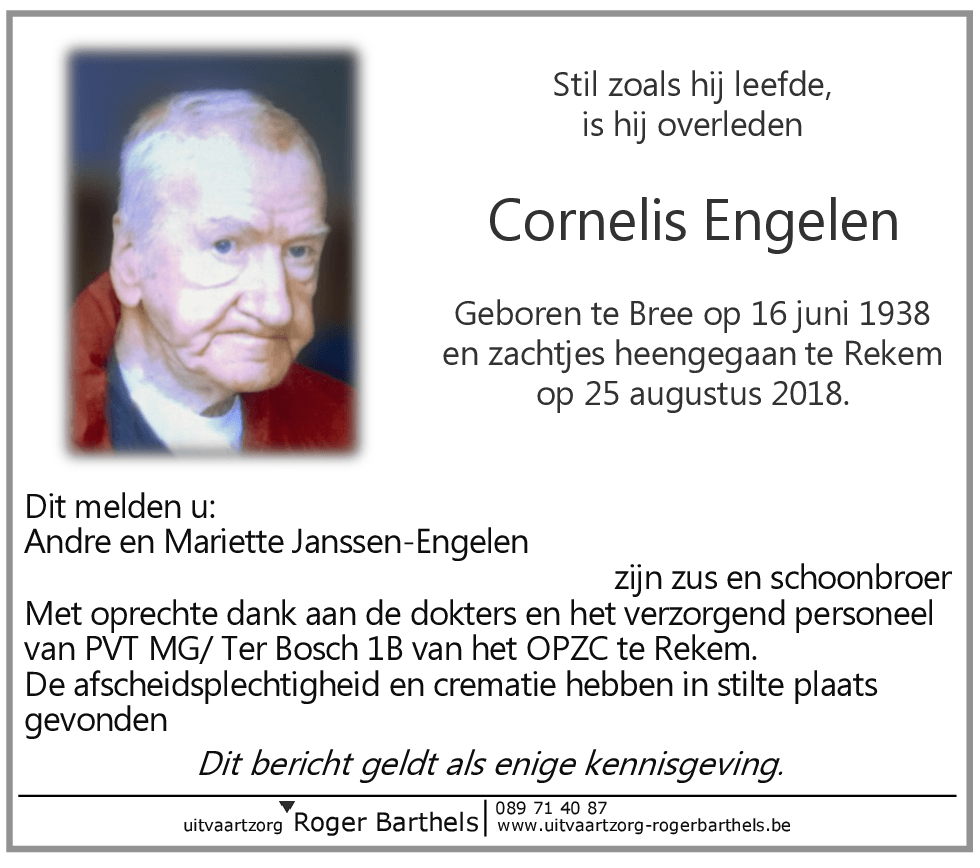 Stil zoals hij leefde, is hij overleden

Cornelis Engelen

Geboren te Bree op 16 juni 1938 en zachtjes heengegaan te Rekem op 25 augustus 2018.

Dit melden u:
Andre en Mariette Janssen-Engelen
zijn zus en schoonbroer
Met oprechte dank aan de dokters en het verzorgend personeel van PVT MG/ Ter Bosch 1B van het OPZC te Rekem.
De afscheidsplechtigheid en crematie hebben in stilte plaats gevonden

Dit bericht geldt als enige kennisgeving.

uitvaartzorg Roger Barthels | 089 71 40 87
www.uitvaartzorg-rogerbarthels.be